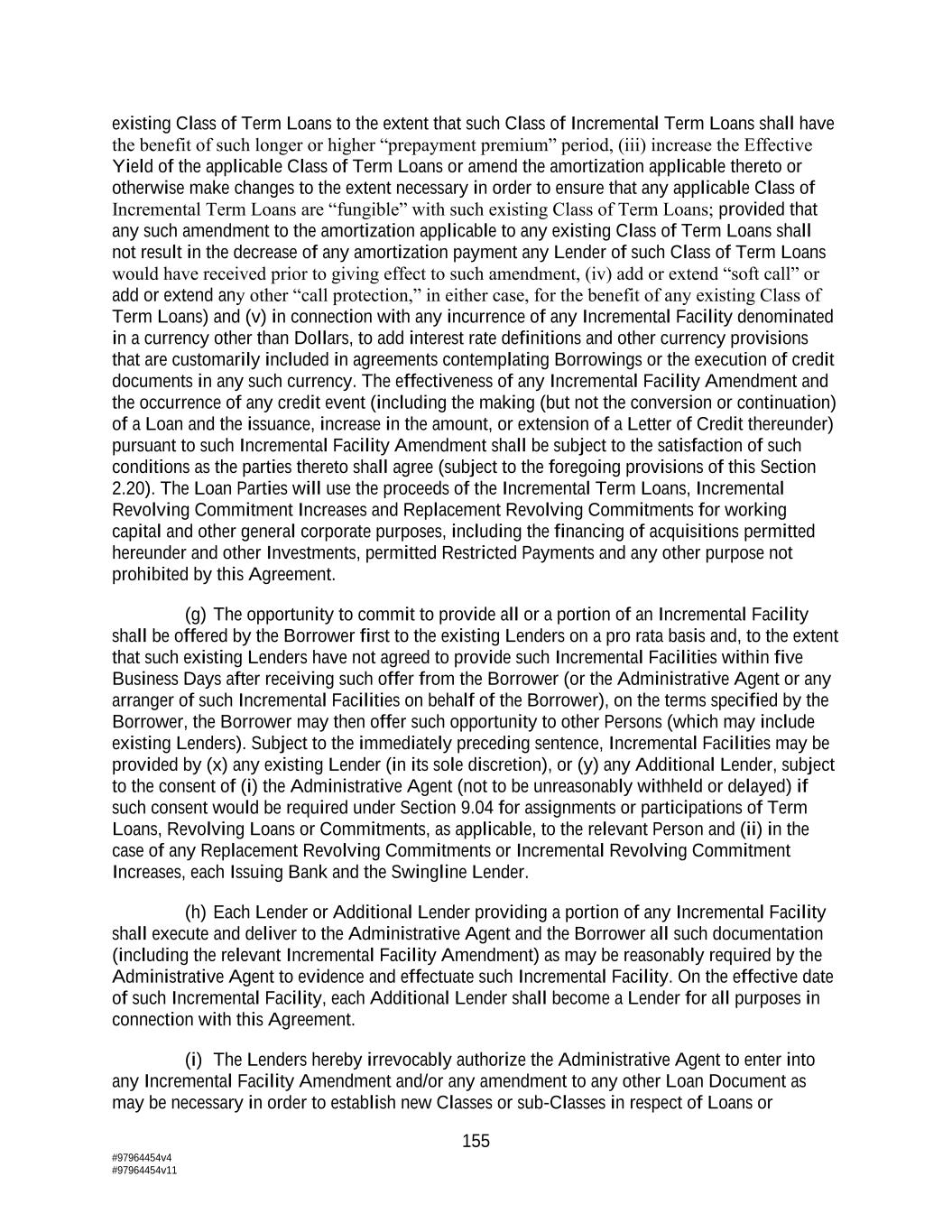 existing Class of Term Loans to the extent that such Class of Incremental Term Loans shall have the benefit of such longer or higher “prepayment premium” period, (iii) increase the Effective Yield of the applicable Class of Term Loans or amend the amortization applicable thereto or otherwise make changes to the extent necessary in order to ensure that any applicable Class of Incremental Term Loans are “fungible” with such existing Class of Term Loans; provided that any such amendment to the amortization applicable to any existing Class of Term Loans shall not result in the decrease of any amortization payment any Lender of such Class of Term Loans would have received prior to giving effect to such amendment, (iv) add or extend “soft call” or add or extend any other “call protection,” in either case, for the benefit of any existing Class of Term Loans) and (v) in connection with any incurrence of any Incremental Facility denominated in a currency other than Dollars, to add interest rate definitions and other currency provisions that are customarily included in agreements contemplating Borrowings or the execution of credit documents in any such currency. The effectiveness of any Incremental Facility Amendment and the occurrence of any credit event (including the making (but not the conversion or continuation) of a Loan and the issuance, increase in the amount, or extension of a Letter of Credit thereunder) pursuant to such Incremental Facility Amendment shall be subject to the satisfaction of such conditions as the parties thereto shall agree (subject to the foregoing provisions of this Section 2.20). The Loan Parties will use the proceeds of the Incremental Term Loans, Incremental Revolving Commitment Increases and Replacement Revolving Commitments for working capital and other general corporate purposes, including the financing of acquisitions permitted hereunder and other Investments, permitted Restricted Payments and any other purpose not prohibited by this Agreement.

(g) The opportunity to commit to provide all or a portion of an Incremental Facility shall be offered by the Borrower first to the existing Lenders on a pro rata basis and, to the extent that such existing Lenders have not agreed to provide such Incremental Facilities within five Business Days after receiving such offer from the Borrower (or the Administrative Agent or any arranger of such Incremental Facilities on behalf of the Borrower), on the terms specified by the Borrower, the Borrower may then offer such opportunity to other Persons (which may include existing Lenders). Subject to the immediately preceding sentence, Incremental Facilities may be provided by (x) any existing Lender (in its sole discretion), or (y) any Additional Lender, subject to the consent of (i) the Administrative Agent (not to be unreasonably withheld or delayed) if such consent would be required under Section 9.04 for assignments or participations of Term Loans, Revolving Loans or Commitments, as applicable, to the relevant Person and (ii) in the case of any Replacement Revolving Commitments or Incremental Revolving Commitment Increases, each Issuing Bank and the Swingline Lender.

(h) Each Lender or Additional Lender providing a portion of any Incremental Facility shall execute and deliver to the Administrative Agent and the Borrower all such documentation (including the relevant Incremental Facility Amendment) as may be reasonably required by the Administrative Agent to evidence and effectuate such Incremental Facility. On the effective date of such Incremental Facility, each Additional Lender shall become a Lender for all purposes in connection with this Agreement.

(i) The Lenders hereby irrevocably authorize the Administrative Agent to enter into any Incremental Facility Amendment and/or any amendment to any other Loan Document as may be necessary in order to establish new Classes or sub-Classes in respect of Loans or

155

#97964454v4
#97964454v11